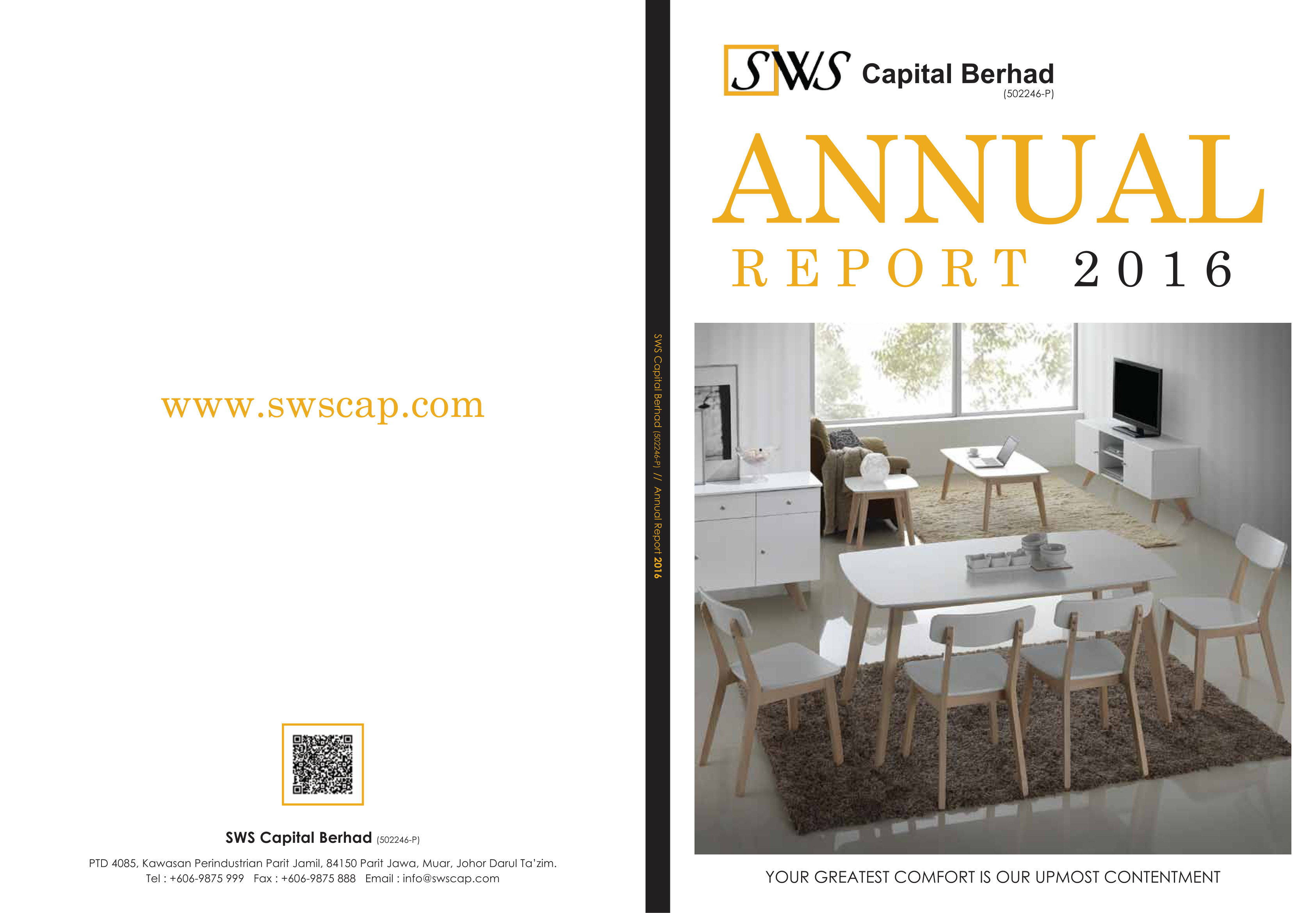 www.swscap.com

SWS Capital Berhad (502246-P)

PTD 4085, Kawasan Perindustrian Parit Jamil, 84150 Parit Jawa, Muar, Johor Darul Ta'zim.
Tel : +606-9875 999 Fax : +606-9875 888 Email : info@swscap.com

SWS Capital Berhad (502246-P) // Annual Report 2016

SWS Capital Berhad
(502246-P)

ANNUAL
REPORT 2016

YOUR GREATEST COMFORT IS OUR UPMOST CONTENTMENT